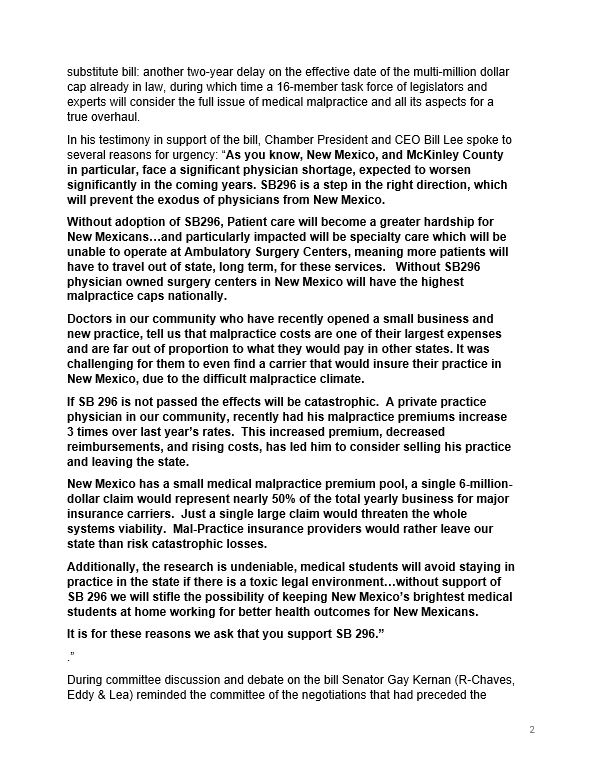 substitute bill: another two-year delay on the effective date of the multi-million dollar cap already in law, during which time a 16-member task force of legislators and experts will consider the full issue of medical malpractice and all its aspects for a true overhaul.

In his testimony in support of the bill, Chamber President and CEO Bill Lee spoke to several reasons for urgency: "As you know, New Mexico, and McKinley County in particular, face a significant physician shortage, expected to worsen significantly in the coming years. SB296 is a step in the right direction, which will prevent the exodus of physicians from New Mexico.

Without adoption of SB296, Patient care will become a greater hardship for New Mexicans…and particularly impacted will be specialty care which will be unable to operate at Ambulatory Surgery Centers, meaning more patients will have to travel out of state, long term, for these services. Without SB296 physician owned surgery centers in New Mexico will have the highest malpractice caps nationally.

Doctors in our community who have recently opened a small business and new practice, tell us that malpractice costs are one of their largest expenses and are far out of proportion to what they would pay in other states. It was challenging for them to even find a carrier that would insure their practice in New Mexico, due to the difficult malpractice climate.

If SB 296 is not passed the effects will be catastrophic. A private practice physician in our community, recently had his malpractice premiums increase 3 times over last year's rates. This increased premium, decreased reimbursements, and rising costs, has led him to consider selling his practice and leaving the state.

New Mexico has a small medical malpractice premium pool, a single 6-million-dollar claim would represent nearly 50% of the total yearly business for major insurance carriers. Just a single large claim would threaten the whole systems viability. Mal-Practice insurance providers would rather leave our state than risk catastrophic losses.

Additionally, the research is undeniable, medical students will avoid staying in practice in the state if there is a toxic legal environment…without support of SB 296 we will stifle the possibility of keeping New Mexico's brightest medical students at home working for better health outcomes for New Mexicans.

It is for these reasons we ask that you support SB 296."

."

During committee discussion and debate on the bill Senator Gay Kernan (R-Chaves, Eddy & Lea) reminded the committee of the negotiations that had preceded the

2